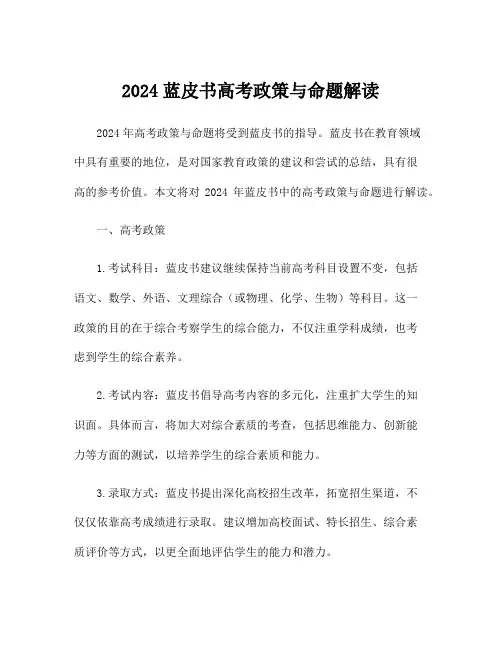 2024 蓝皮书高考政策与命题解读

2024 年高考政策与命题将受到蓝皮书的指导。蓝皮书在教育领域中具有重要的地位，是对国家教育政策的建议和尝试的总结，具有很高的参考价值。本文将对 2024 年蓝皮书中的高考政策与命题进行解读。

一、高考政策

1. 考试科目：蓝皮书建议继续保持当前高考科目设置不变，包括语文、数学、外语、文理综合（或物理、化学、生物）等科目。这一政策的目的在于综合考察学生的综合能力，不仅注重学科成绩，也考虑到学生的综合素养。

2. 考试内容：蓝皮书倡导高考内容的多元化，注重扩大学生的知识面。具体而言，将加大对综合素质的考查，包括思维能力、创新能力等方面的测试，以培养学生的综合素质和能力。

3. 录取方式：蓝皮书提出深化高校招生改革，拓宽招生渠道，不仅仅依靠高考成绩进行录取。建议增加高校面试、特长招生、综合素质评价等方式，以更全面地评估学生的能力和潜力。